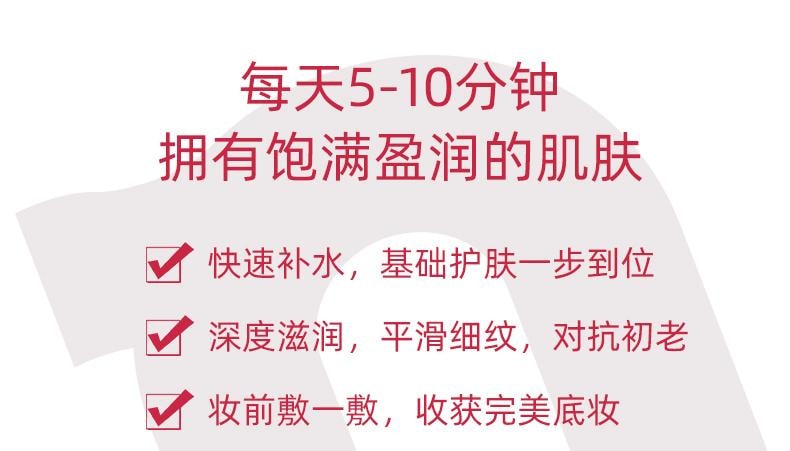 每天5-10分钟
拥有饱满盈润的肌肤

快速补水，基础护肤一步到位

深度滋润，平滑细纹，对抗初老

妆前敷一敷，收获完美底妆